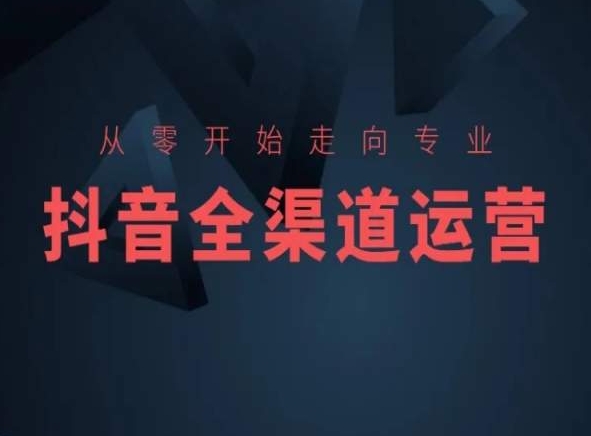 从零开始走向专业

抖音全渠道运营